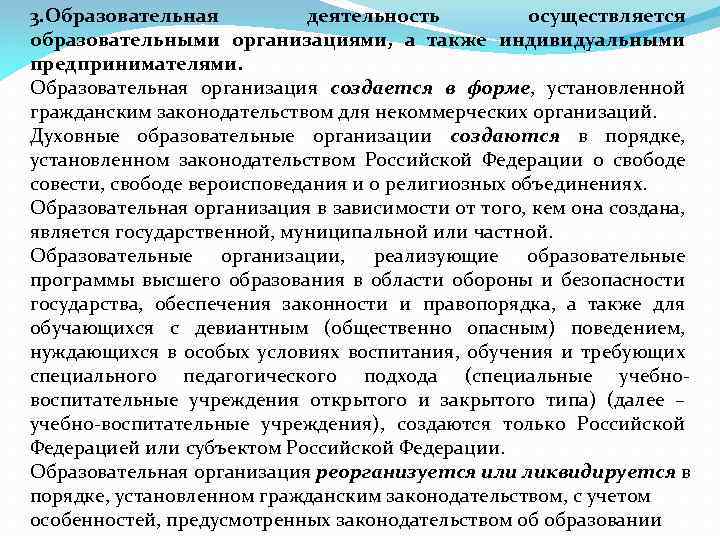 3.Образовательная деятельность осуществляется образовательными организациями, а также индивидуальными предпринимателями.

Образовательная организация создается в форме, установленной гражданским законодательством для некоммерческих организаций.

Духовные образовательные организации создаются в порядке, установленном законодательством Российской Федерации о свободе совести, свободе вероисповедания и о религиозных объединениях.

Образовательная организация в зависимости от того, кем она создана, является государственной, муниципальной или частной.

Образовательные организации, реализующие образовательные программы высшего образования в области обороны и безопасности государства, обеспечения законности и правопорядка, а также для обучающихся с девиантным (общественно опасным) поведением, нуждающихся в особых условиях воспитания, обучения и требующих специального педагогического подхода (специальные учебно-воспитательные учреждения открытого и закрытого типа) (далее – учебно-воспитательные учреждения), создаются только Российской Федерацией или субъектом Российской Федерации.

Образовательная организация реорганизуется или ликвидируется в порядке, установленном гражданским законодательством, с учетом особенностей, предусмотренных законодательством об образовании